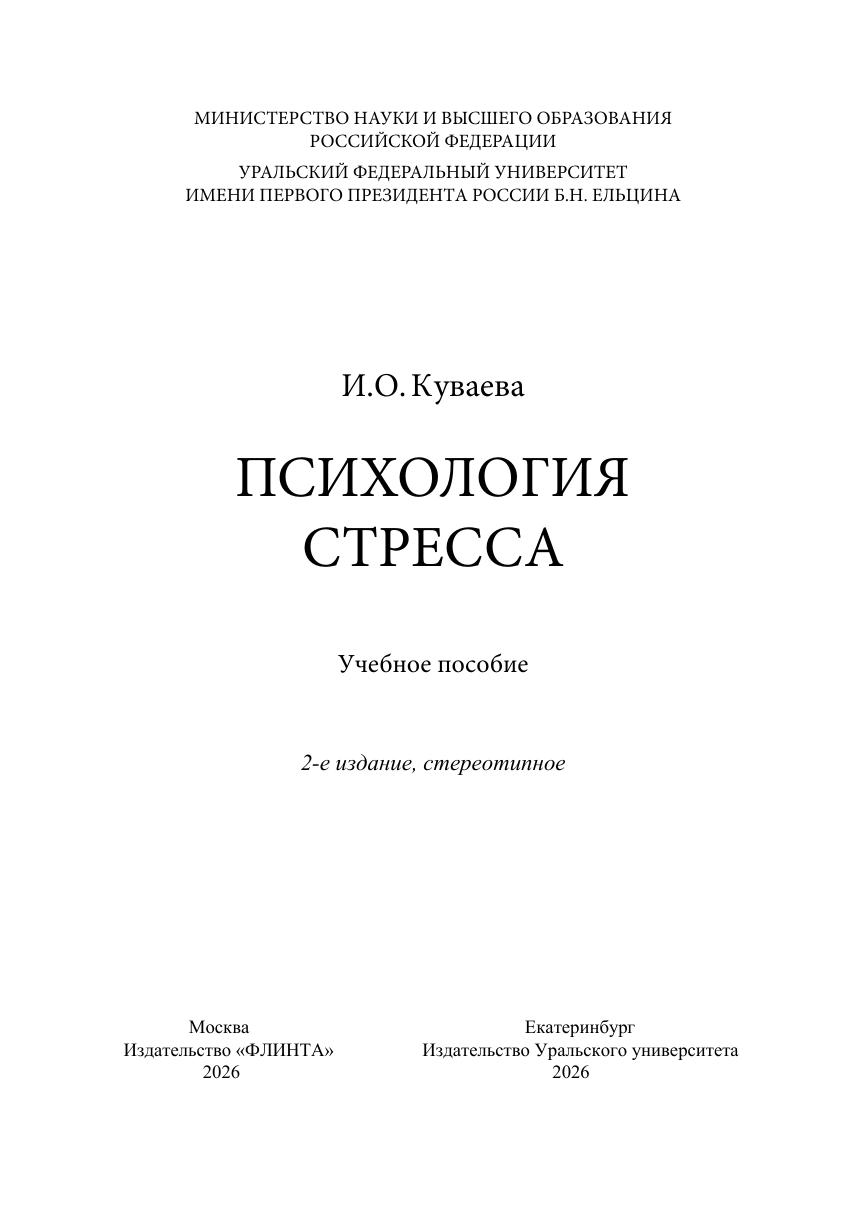 МИНИСТЕРСТВО НАУКИ И ВЫСШЕГО ОБРАЗОВАНИЯ РОССИЙСКОЙ ФЕДЕРАЦИИ

УРАЛЬСКИЙ ФЕДЕРАЛЬНЫЙ УНИВЕРСИТЕТ ИМЕНИ ПЕРВОГО ПРЕЗИДЕНТА РОССИИ Б.Н. ЕЛЬЦИНА

И.О. Куваева

ПСИХОЛОГИЯ СТРЕССА

Учебное пособие

2-е издание, стереотипное

Москва
Издательство «ФЛИНТА»
2026

Екатеринбург
Издательство Уральского университета
2026